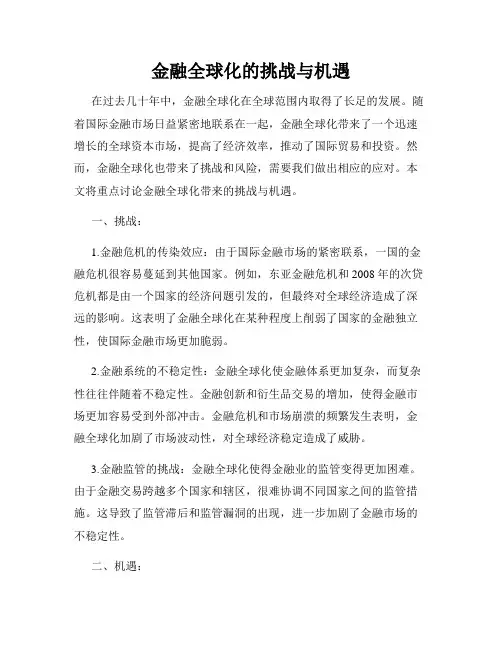 金融全球化的挑战与机遇

在过去几十年中，金融全球化在全球范围内取得了长足的发展。随着国际金融市场日益紧密地联系在一起，金融全球化带来了一个迅速增长的全球资本市场，提高了经济效率，推动了国际贸易和投资。然而，金融全球化也带来了挑战和风险，需要我们做出相应的应对。本文将重点讨论金融全球化带来的挑战与机遇。

一、挑战：

1.金融危机的传染效应：由于国际金融市场的紧密联系，一国的金融危机很容易蔓延到其他国家。例如，东亚金融危机和2008年的次贷危机都是由一个国家的经济问题引发的，但最终对全球经济造成了深远的影响。这表明了金融全球化在某种程度上削弱了国家的金融独立性，使国际金融市场更加脆弱。

2.金融系统的不稳定性：金融全球化使金融体系更加复杂，而复杂性往往伴随着不稳定性。金融创新和衍生品交易的增加，使得金融市场更加容易受到外部冲击。金融危机和市场崩溃的频繁发生表明，金融全球化加剧了市场波动性，对全球经济稳定造成了威胁。

3.金融监管的挑战：金融全球化使得金融业的监管变得更加困难。由于金融交易跨越多个国家和辖区，很难协调不同国家之间的监管措施。这导致了监管滞后和监管漏洞的出现，进一步加剧了金融市场的不稳定性。

二、机遇：